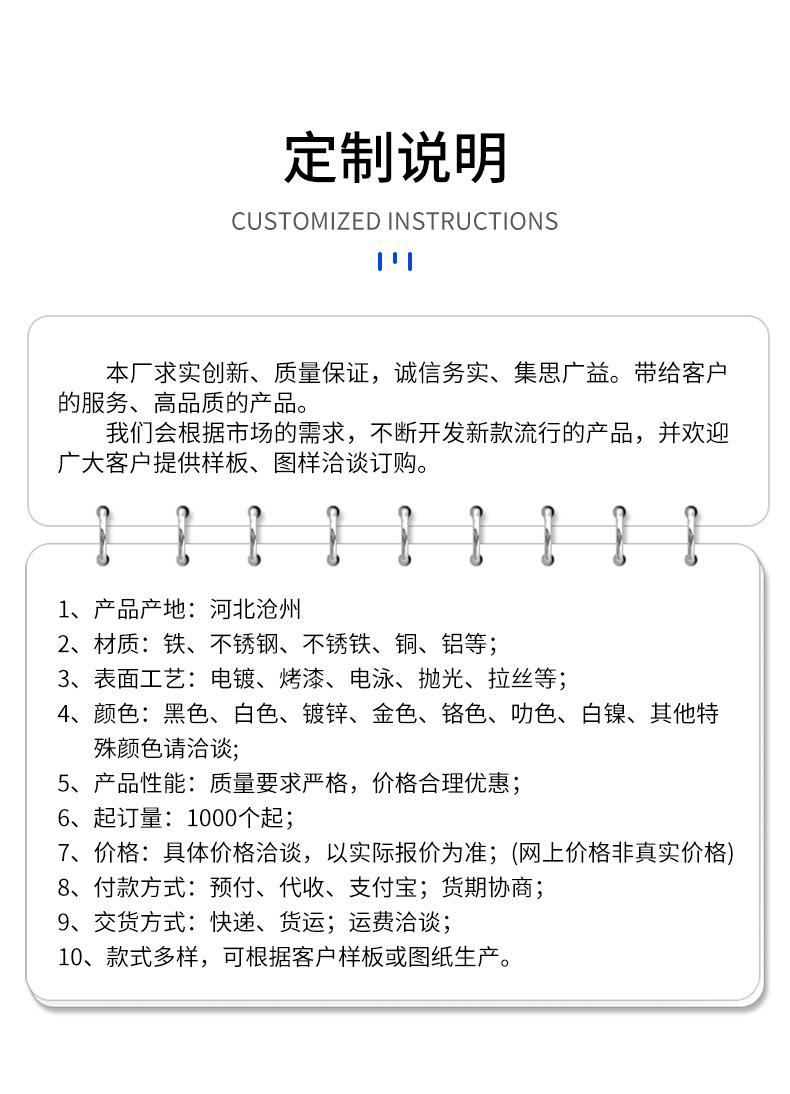 定制说明

CUSTOMIZED INSTRUCTIONS

本厂求实创新、质量保证，诚信务实、集思广益。带给客户的服务、高品质的产品。

我们会根据市场的需求，不断开发新款流行的产品，并欢迎广大客户提供样板、图样洽谈订购。

1、产品产地：河北沧州
2、材质：铁、不锈钢、不锈铁、铜、铝等；
3、表面工艺：电镀、烤漆、电泳、抛光、拉丝等；
4、颜色：黑色、白色、镀锌、金色、铬色、叻色、白镍、其他特殊颜色请洽谈；
5、产品性能：质量要求严格，价格合理优惠；
6、起订量：1000个起；
7、价格：具体价格洽谈，以实际报价为准；(网上价格非真实价格)
8、付款方式：预付、代收、支付宝；货期协商；
9、交货方式：快递、货运；运费洽谈；
10、款式多样，可根据客户样板或图纸生产。